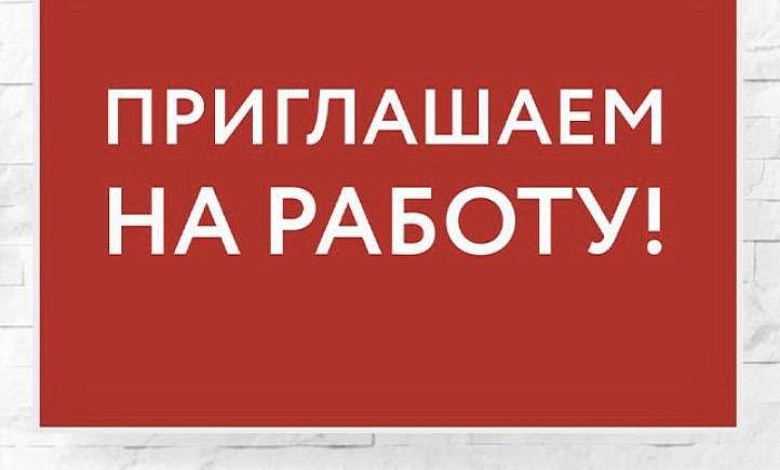 ПРИГЛАШАЕМ НА РАБОТУ!